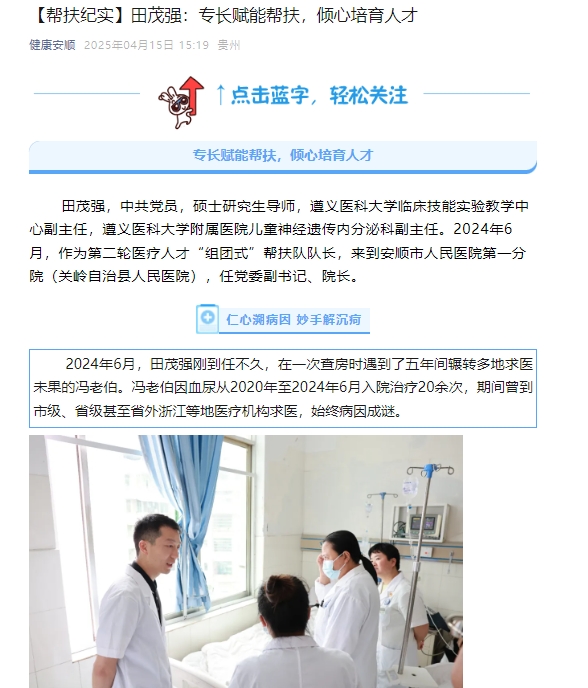 【帮扶纪实】田茂强：专长赋能帮扶，倾心培育人才

健康安顺 2025年04月15日 15:19 贵州

↑点击蓝字，轻松关注

专长赋能帮扶，倾心培育人才

田茂强，中共党员，硕士研究生导师，遵义医科大学临床技能实验教学中心副主任，遵义医科大学附属医院儿童神经遗传内分泌科副主任。2024年6月，作为第二轮医疗人才“组团式”帮扶队队长，来到安顺市人民医院第一分院（关岭自治县人民医院），任党委副书记、院长。

仁心溯病因 妙手解沉疴

2024年6月，田茂强刚到任不久，在一次查房时遇到了五年间辗转多地求医未果的冯老伯。冯老伯因血尿从2020年至2024年6月入院治疗20余次，期间曾到市级、省级甚至省外浙江等地医疗机构求医，始终病因成谜。